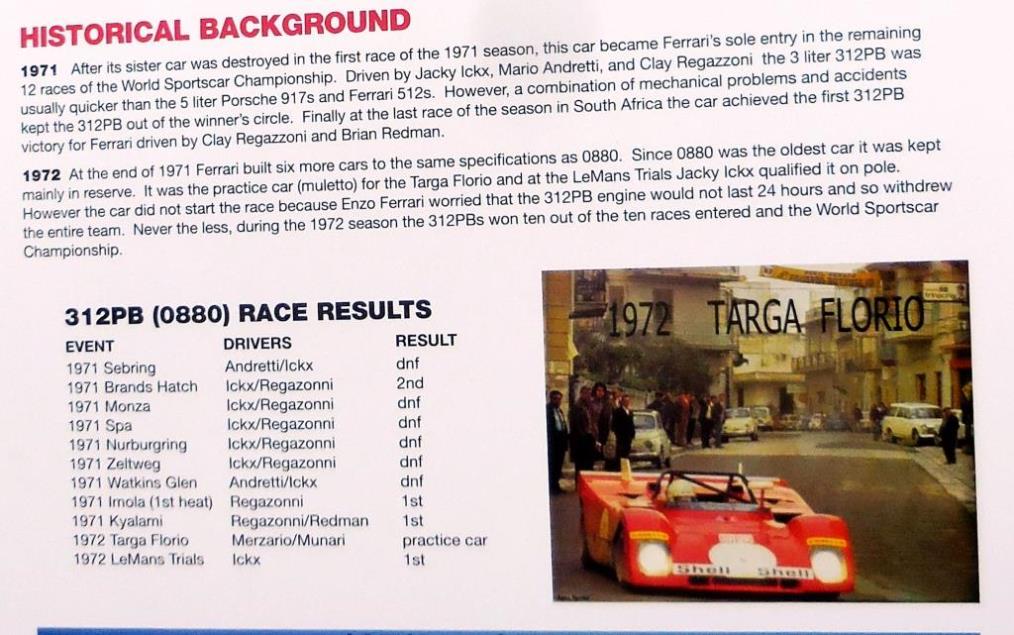 HISTORICAL BACKGROUND

1971 After its sister car was destroyed in the first race of the 1971 season, this car became Ferrari's sole entry in the remaining 12 races of the World Sportscar Championship. Driven by Jacky Ickx, Mario Andretti, and Clay Regazzoni the 3 liter 312PB was usually quicker than the 5 liter Porsche 917s and Ferrari 512s. However, a combination of mechanical problems and accidents kept the 312PB out of the winner's circle. Finally at the last race of the season in South Africa the car achieved the first 312PB victory for Ferrari driven by Clay Regazzoni and Brian Redman.

1972 At the end of 1971 Ferrari built six more cars to the same specifications as 0880. Since 0880 was the oldest car it was kept mainly in reserve. It was the practice car (muletto) for the Targa Florio and at the LeMans Trials Jacky Ickx qualified it on pole. However the car did not start the race because Enzo Ferrari worried that the 312PB engine would not last 24 hours and so withdrew the entire team. Never the less, during the 1972 season the 312PBs won ten out of the ten races entered and the World Sportscar Championship.

312PB (0880) RACE RESULTS

| EVENT | DRIVERS | RESULT |
|---|---|---|
| 1971 Sebring | Andretti/Ickx | dnf |
| 1971 Brands Hatch | Ickx/Regazonni | 2nd |
| 1971 Monza | Ickx/Regazonni | dnf |
| 1971 Spa | Ickx/Regazonni | dnf |
| 1971 Nurburgring | Ickx/Regazonni | dnf |
| 1971 Zeltweg | Ickx/Regazonni | dnf |
| 1971 Watkins Glen | Andretti/Ickx | dnf |
| 1971 Imola (1st heat) | Regazonni | 1st |
| 1971 Kyalami | Regazonni/Redman | 1st |
| 1972 Targa Florio | Merzario/Munari | practice car |
| 1972 LeMans Trials | Ickx | 1st |

1972 TARGA FLORIO

Shell Shell